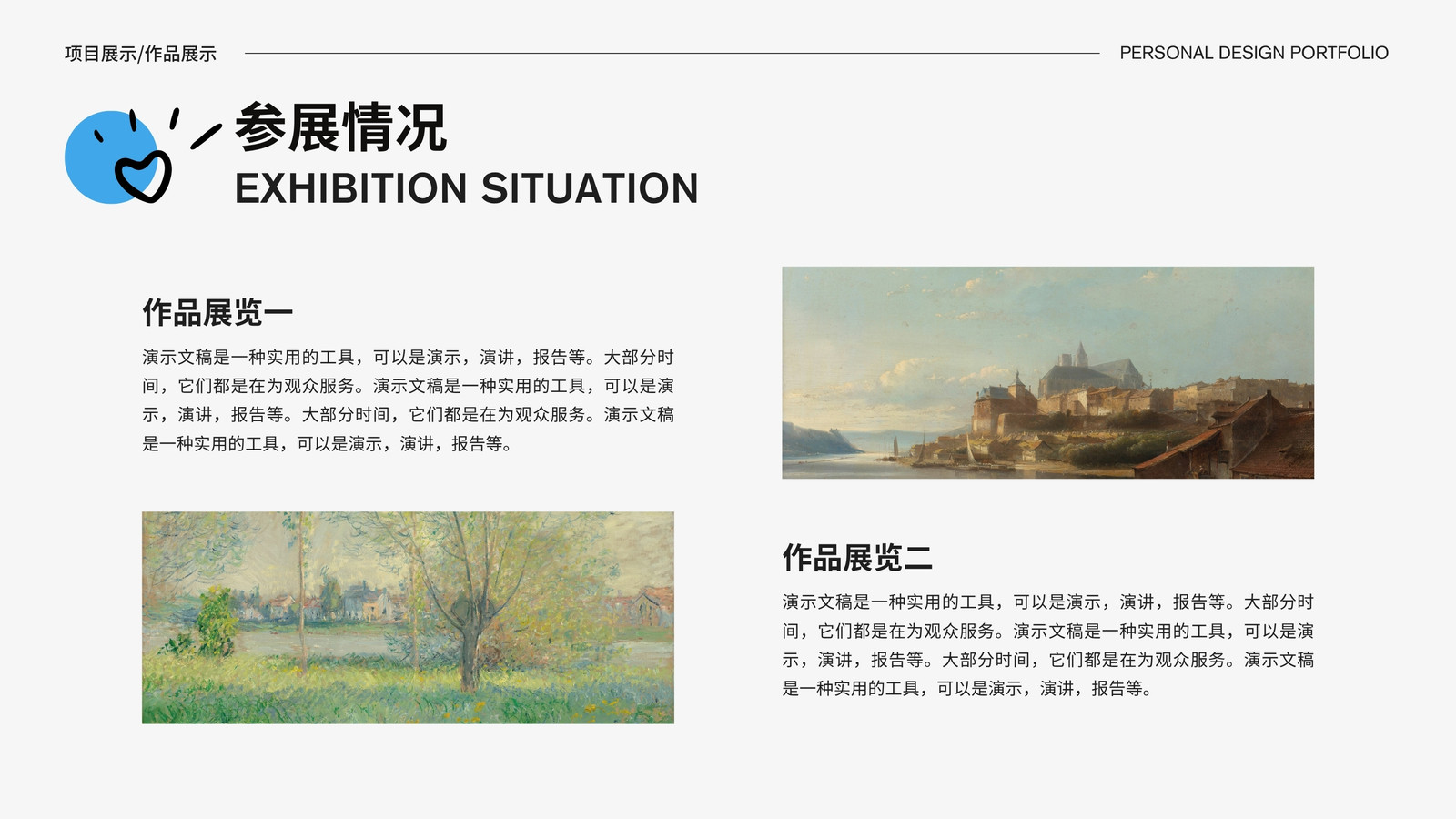 项目展示/作品展示

PERSONAL DESIGN PORTFOLIO

参展情况

EXHIBITION SITUATION

作品展览一

演示文稿是一种实用的工具，可以是演示，演讲，报告等。大部分时间，它们都是在为观众服务。演示文稿是一种实用的工具，可以是演示，演讲，报告等。大部分时间，它们都是在为观众服务。演示文稿是一种实用的工具，可以是演示，演讲，报告等。

作品展览二

演示文稿是一种实用的工具，可以是演示，演讲，报告等。大部分时间，它们都是在为观众服务。演示文稿是一种实用的工具，可以是演示，演讲，报告等。大部分时间，它们都是在为观众服务。演示文稿是一种实用的工具，可以是演示，演讲，报告等。